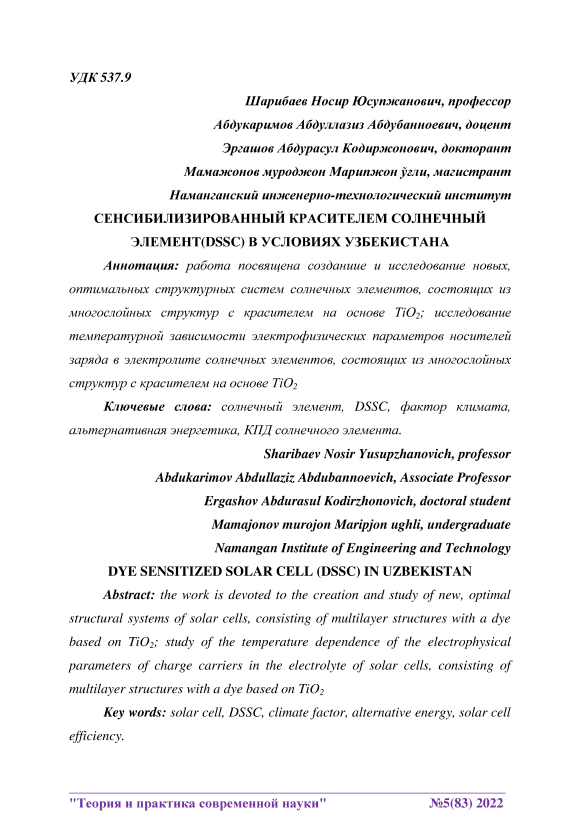 УДК 537.9

Шарибаев Носир Юсупжанович, профессор

Абдукаримов Абдуллазиз Абдубанноевич, доцент

Эргашов Абдурасул Кодиржонович, докторант

Мамажонов муроджон Марипжон ўгли, магистрант

Наманганский инженерно-технологический институт

СЕНСИБИЛИЗИРОВАННЫЙ КРАСИТЕЛЕМ СОЛНЕЧНЫЙ ЭЛЕМЕНТ(DSSC) В УСЛОВИЯХ УЗБЕКИСТАНА

Аннотация: работа посвящена создание и исследование новых, оптимальных структурных систем солнечных элементов, состоящих из многослойных структур с красителем на основе $TiO_2$; исследование температурной зависимости электрофизических параметров носителей заряда в электролите солнечных элементов, состоящих из многослойных структур с красителем на основе $TiO_2$

Ключевые слова: солнечный элемент, DSSC, фактор климата, альтернативная энергетика, КПД солнечного элемента.

Sharibaev Nosir Yusupzhanovich, professor

Abdukarimov Abdullaziz Abdubannoevich, Associate Professor

Ergashov Abdurasul Kodirzhonovich, doctoral student

Mamajonov murojon Maripjon ughli, undergraduate

Namangan Institute of Engineering and Technology

DYE SENSITIZED SOLAR CELL (DSSC) IN UZBEKISTAN

Abstract: the work is devoted to the creation and study of new, optimal structural systems of solar cells, consisting of multilayer structures with a dye based on $TiO_2$; study of the temperature dependence of the electrophysical parameters of charge carriers in the electrolyte of solar cells, consisting of multilayer structures with a dye based on $TiO_2$

Key words: solar cell, DSSC, climate factor, alternative energy, solar cell efficiency.

"Теория и практика современной науки" №5(83) 2022